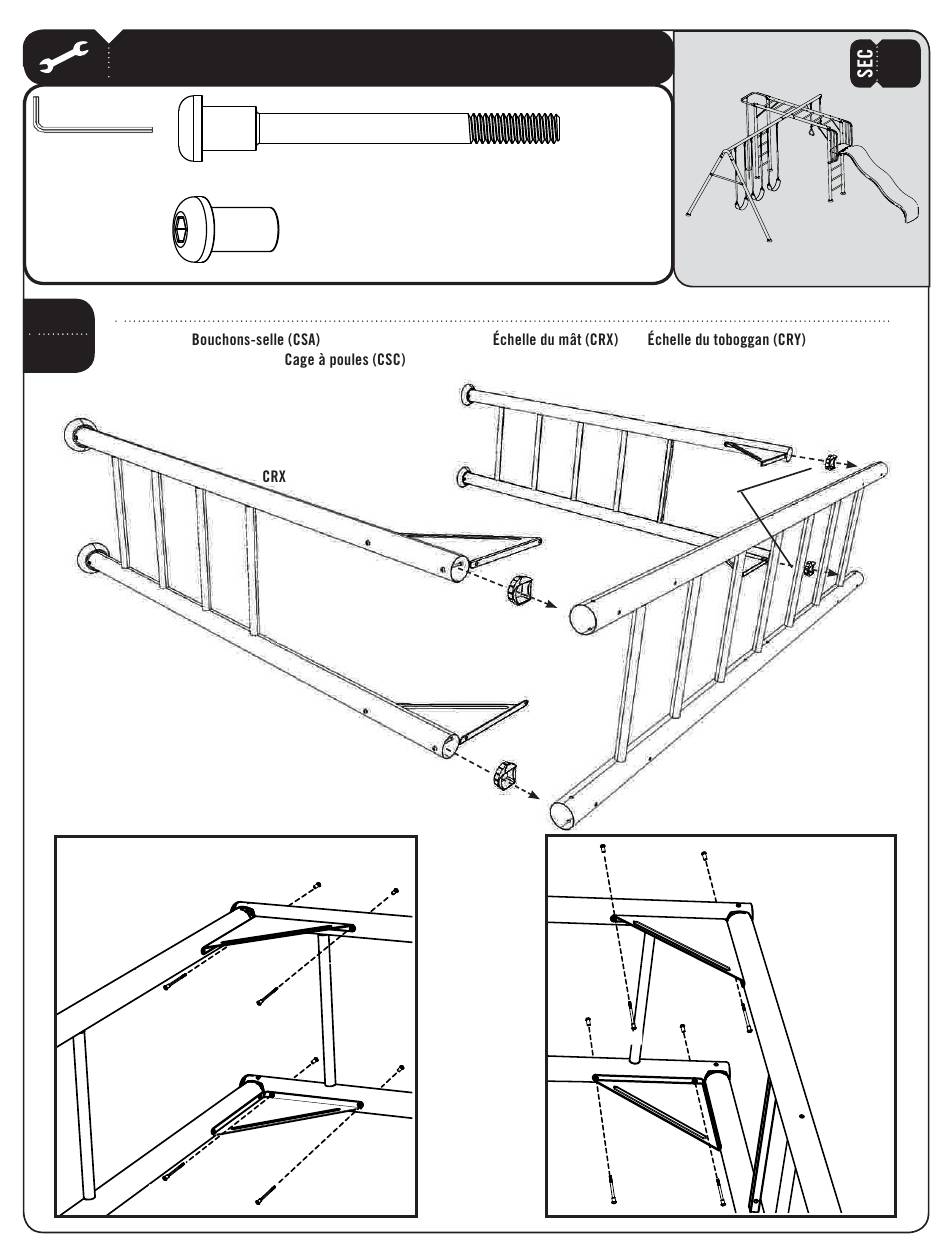 SEC

Bouchons-selle (CSA)
Cage à poules (CSC)
Échelle du mât (CRX)
Échelle du toboggan (CRY)

CRX